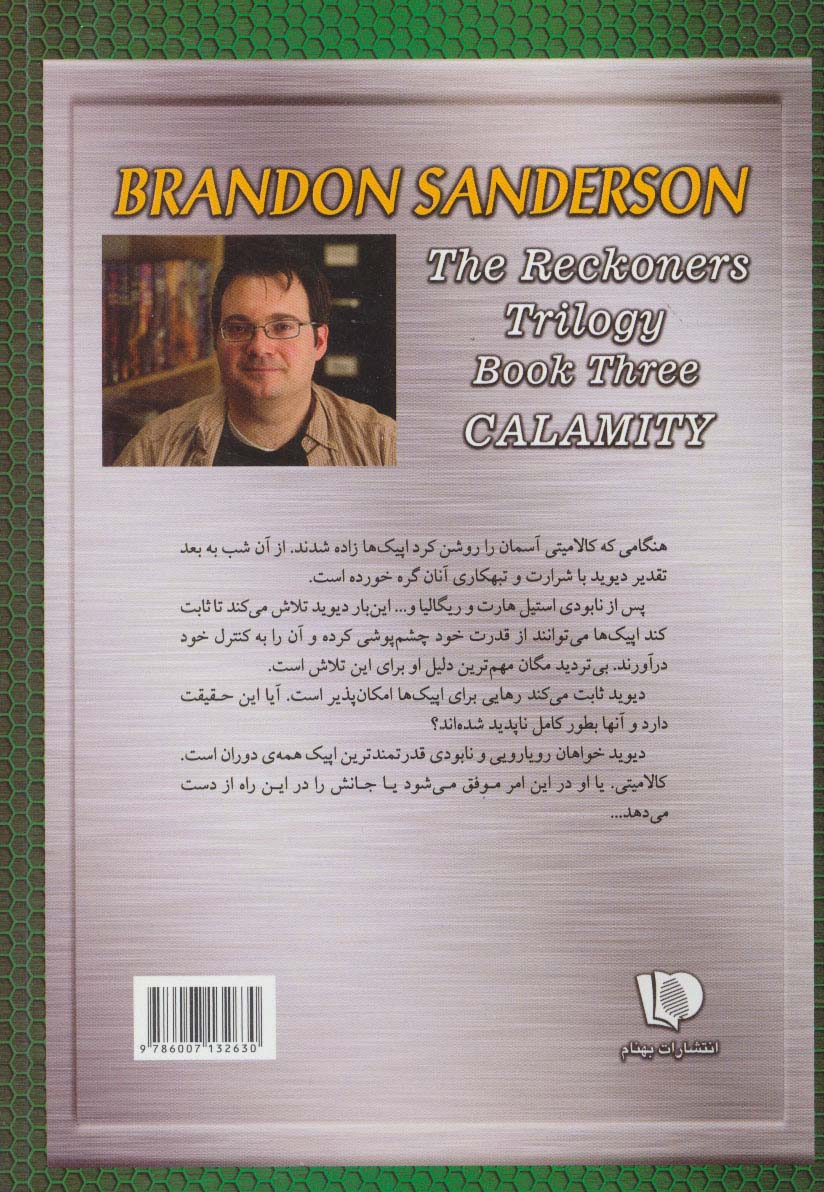 BRANDON SANDERSON

The Reckoners Trilogy Book Three

CALAMITY

هنگامی که کالامیتی آسمان را روشن کرد اپیک‌ها زاده شدند. از آن شب به بعد تقدیر دیوید با شرارت و تبهکاری آنان گره خورده است.

پس از نابودی استیل هارت و ریگالیا و... این‌بار دیوید تلاش می‌کند تا ثابت کند اپیک‌ها می‌توانند از قدرت خود چشم‌پوشی کرده و آن را به کنترل خود درآورند. بی‌تردید مگان مهم‌ترین دلیل او برای این تلاش است.

دیوید ثابت می‌کند رهایی برای اپیک‌ها امکان‌پذیر است. آیا این حقیقت دارد و آنها بطور کامل ناپدید شده‌اند؟

دیوید خواهان رویارویی و نابودی قدرتمندترین اپیک همه‌ی دوران است. کالامیتی. یا او در این امر موفق می‌شود یا جانش را در این راه از دست می‌دهد...

9 786007 132630

انتشارات بهنام